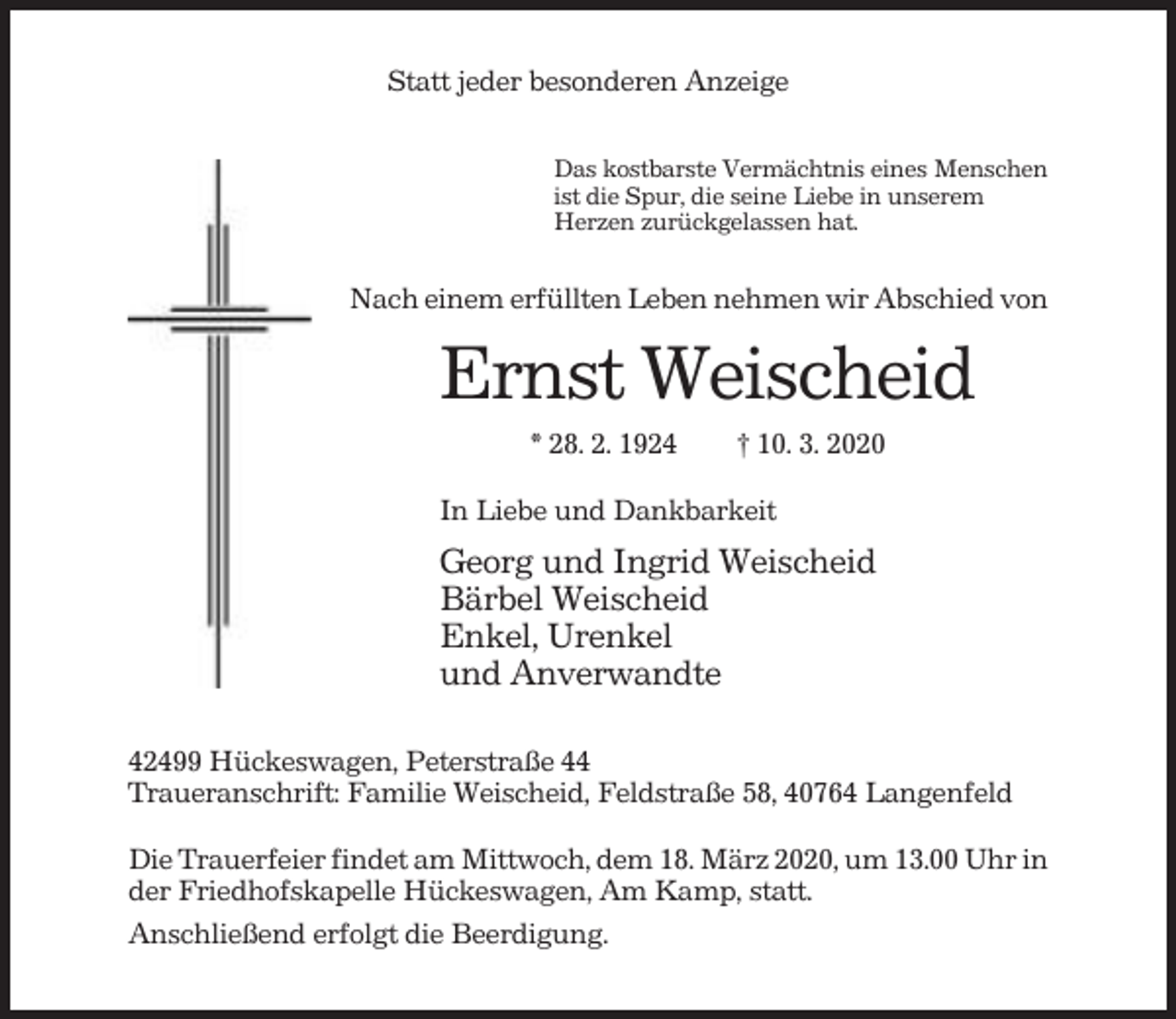 Statt jeder besonderen Anzeige

Das kostbarste Vermächtnis eines Menschen ist die Spur, die seine Liebe in unserem Herzen zurückgelassen hat.

Nach einem erfüllten Leben nehmen wir Abschied von

Ernst Weischeid

* 28. 2. 1924 † 10. 3. 2020

In Liebe und Dankbarkeit

Georg und Ingrid Weischeid
Bärbel Weischeid
Enkel, Urenkel
und Anverwandte

42499 Hückeswagen, Peterstraße 44
Traueranschrift: Familie Weischeid, Feldstraße 58, 40764 Langenfeld

Die Trauerfeier findet am Mittwoch, dem 18. März 2020, um 13.00 Uhr in der Friedhofskapelle Hückeswagen, Am Kamp, statt.

Anschließend erfolgt die Beerdigung.